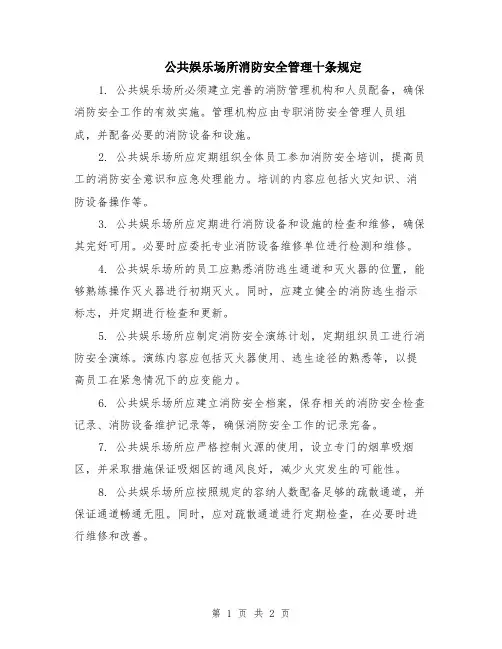 公共娱乐场所消防安全管理十条规定

1. 公共娱乐场所必须建立完善的消防管理机构和人员配备，确保消防安全工作的有效实施。管理机构应由专职消防安全管理人员组成，并配备必要的消防设备和设施。

2. 公共娱乐场所应定期组织全体员工参加消防安全培训，提高员工的消防安全意识和应急处理能力。培训的内容应包括火灾知识、消防设备操作等。

3. 公共娱乐场所应定期进行消防设备和设施的检查和维修，确保其完好可用。必要时应委托专业消防设备维修单位进行检测和维修。

4. 公共娱乐场所的员工应熟悉消防逃生通道和灭火器的位置，能够熟练操作灭火器进行初期灭火。同时，应建立健全的消防逃生指示标志，并定期进行检查和更新。

5. 公共娱乐场所应制定消防安全演练计划，定期组织员工进行消防安全演练。演练内容应包括灭火器使用、逃生途径的熟悉等，以提高员工在紧急情况下的应变能力。

6. 公共娱乐场所应建立消防安全档案，保存相关的消防安全检查记录、消防设备维护记录等，确保消防安全工作的记录完备。

7. 公共娱乐场所应严格控制火源的使用，设立专门的烟草吸烟区，并采取措施保证吸烟区的通风良好，减少火灾发生的可能性。

8. 公共娱乐场所应按照规定的容纳人数配备足够的疏散通道，并保证通道畅通无阻。同时，应对疏散通道进行定期检查，在必要时进行维修和改善。

第 1 页 共 2 页